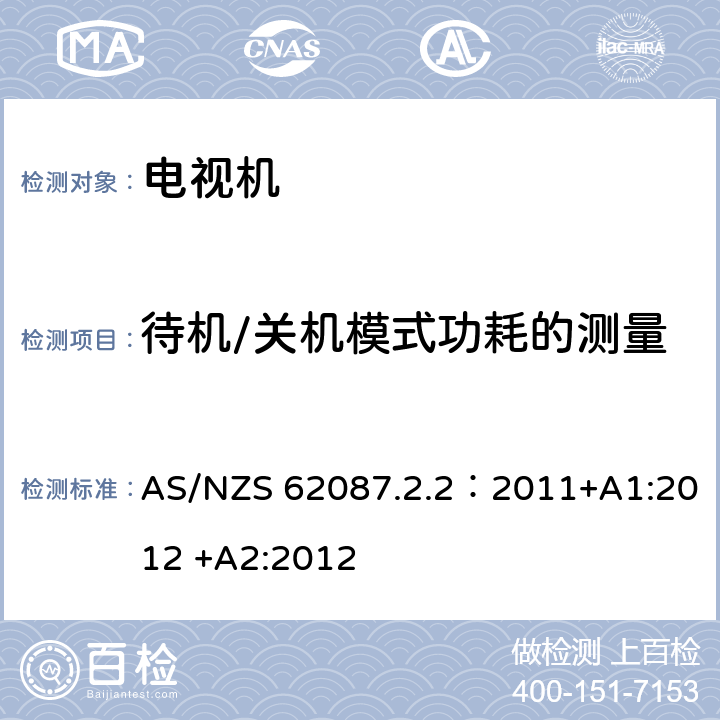 MA
CNAS
AL
ilac-MRA

检测对象： 电视机

检测项目： 待机/关机模式功耗的测量

检测标准： AS/NZS 62087.2.2：2011+A1:2012 +A2:2012

百检
Baijiantest.com
做检测 上百检
400-151-7153